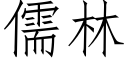 儒林